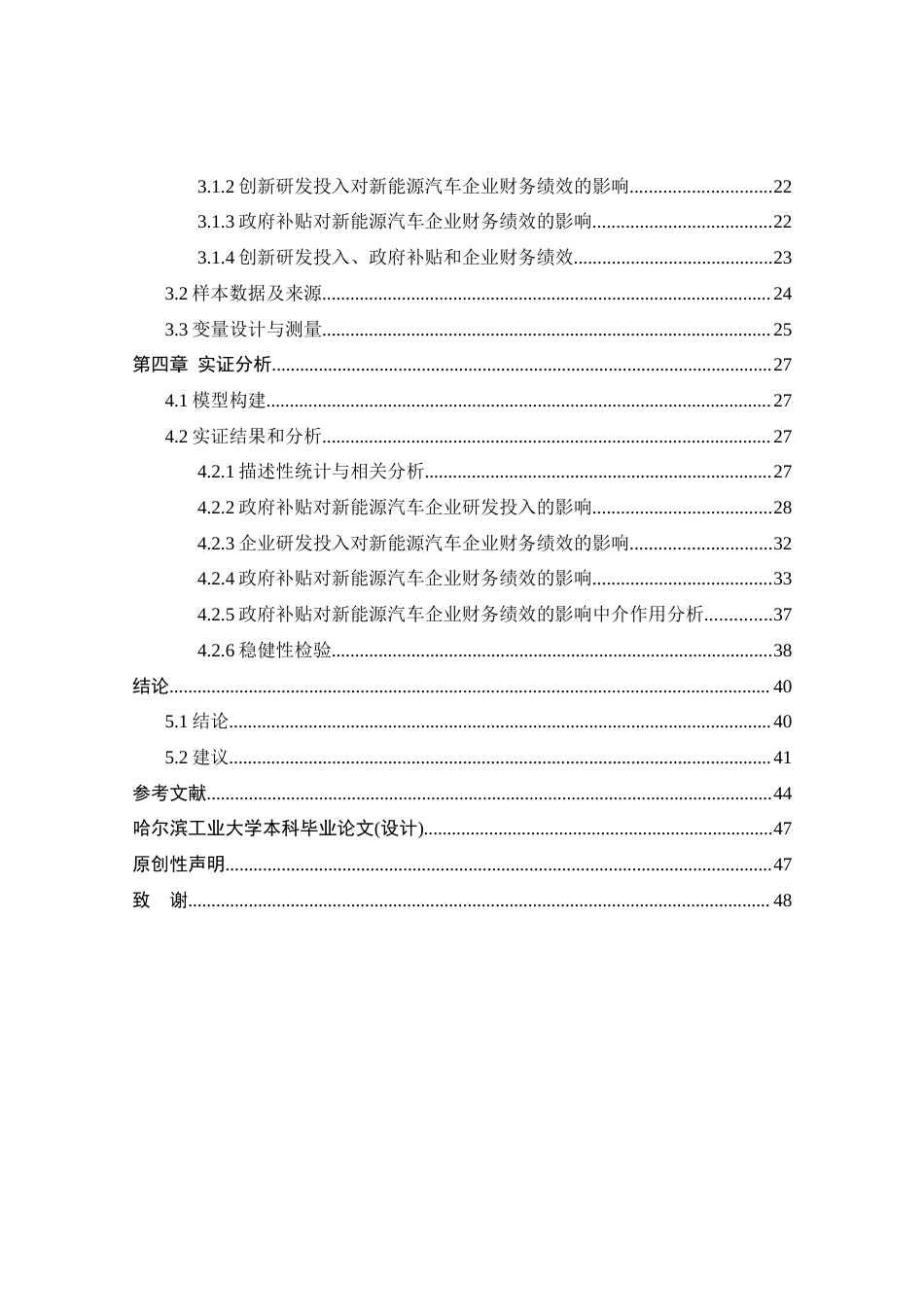 3.1.2创新研发投入对新能源汽车企业财务绩效的影响 22

3.1.3政府补贴对新能源汽车企业财务绩效的影响 22

3.1.4创新研发投入、政府补贴和企业财务绩效 23

3.2样本数据及来源 24

3.3变量设计与测量 25

第四章 实证分析 27

4.1模型构建 27

4.2实证结果和分析 27

4.2.1描述性统计与相关分析 27

4.2.2政府补贴对新能源汽车企业研发投入的影响 28

4.2.3企业研发投入对新能源汽车企业财务绩效的影响 32

4.2.4政府补贴对新能源汽车企业财务绩效的影响 33

4.2.5政府补贴对新能源汽车企业财务绩效的影响中介作用分析 37

4.2.6稳健性检验 38

结论 40

5.1结论 40

5.2建议 41

参考文献 44

哈尔滨工业大学本科毕业论文(设计) 47

原创性声明 47

致 谢 48